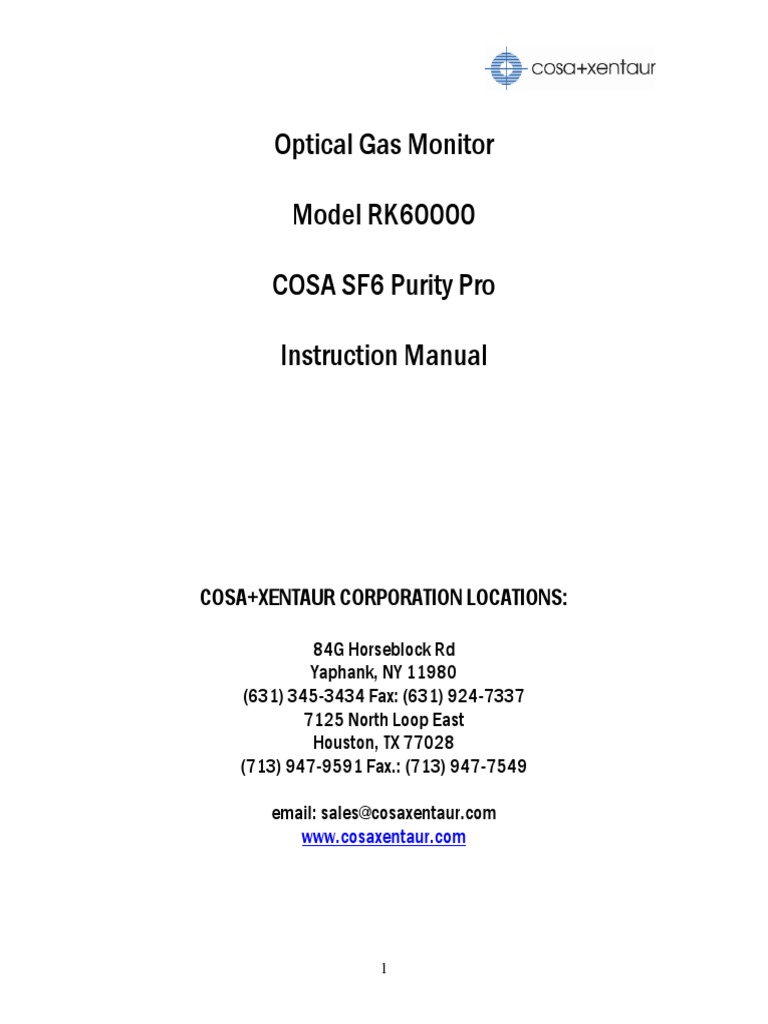 cosa+xentaur

Optical Gas Monitor

Model RK60000

COSA SF6 Purity Pro

Instruction Manual

COSA+XENTAUR CORPORATION LOCATIONS:

84G Horseblock Rd
Yaphank, NY 11980
(631) 345-3434 Fax: (631) 924-7337
7125 North Loop East
Houston, TX 77028
(713) 947-9591 Fax.: (713) 947-7549

email: sales@cosaxentaur.com
www.cosaxentaur.com

1